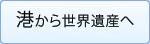 港から世界遺産へ